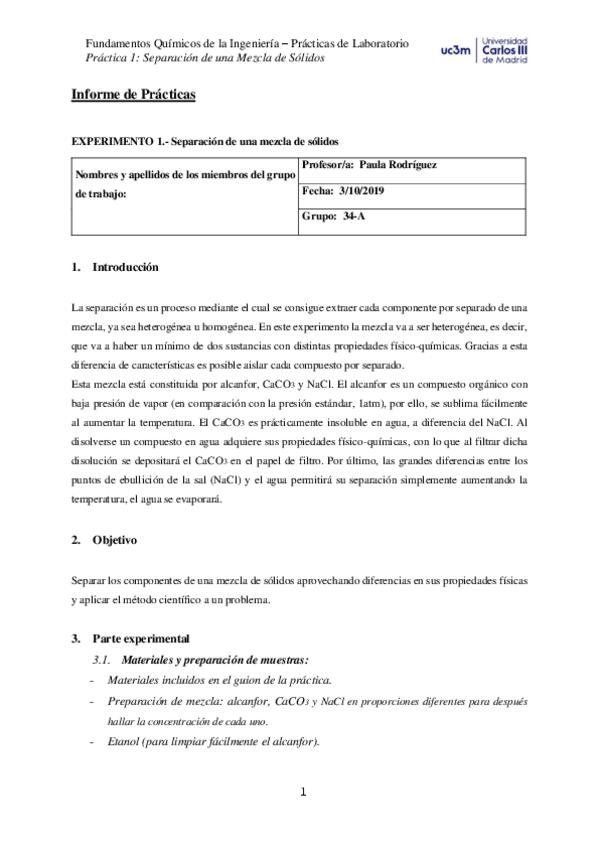 Fundamentos Químicos de la Ingeniería – Prácticas de Laboratorio
Práctica 1: Separación de una Mezcla de Sólidos

uc3m | Universidad Carlos III de Madrid

Informe de Prácticas

EXPERIMENTO 1.- Separación de una mezcla de sólidos

| Nombres y apellidos de los miembros del grupo de trabajo: | Profesor/a: Paula Rodríguez |
|---|---|
| | Fecha: 3/10/2019 |
| | Grupo: 34-A |

1. Introducción

La separación es un proceso mediante el cual se consigue extraer cada componente por separado de una mezcla, ya sea heterogénea u homogénea. En este experimento la mezcla va a ser heterogénea, es decir, que va a haber un mínimo de dos sustancias con distintas propiedades físico-químicas. Gracias a esta diferencia de características es posible aislar cada compuesto por separado.
Esta mezcla está constituida por alcanfor, $CaCO_3$ y NaCl. El alcanfor es un compuesto orgánico con baja presión de vapor (en comparación con la presión estándar, 1atm), por ello, se sublima fácilmente al aumentar la temperatura. El $CaCO_3$ es prácticamente insoluble en agua, a diferencia del NaCl. Al disolverse un compuesto en agua adquiere sus propiedades físico-químicas, con lo que al filtrar dicha disolución se depositará el $CaCO_3$ en el papel de filtro. Por último, las grandes diferencias entre los puntos de ebullición de la sal (NaCl) y el agua permitirá su separación simplemente aumentando la temperatura, el agua se evaporará.

2. Objetivo

Separar los componentes de una mezcla de sólidos aprovechando diferencias en sus propiedades físicas y aplicar el método científico a un problema.

3. Parte experimental
3.1. Materiales y preparación de muestras:
- Materiales incluidos en el guion de la práctica.
- Preparación de mezcla: alcanfor, $CaCO_3$ y NaCl en proporciones diferentes para después hallar la concentración de cada uno.
- Etanol (para limpiar fácilmente el alcanfor).

1